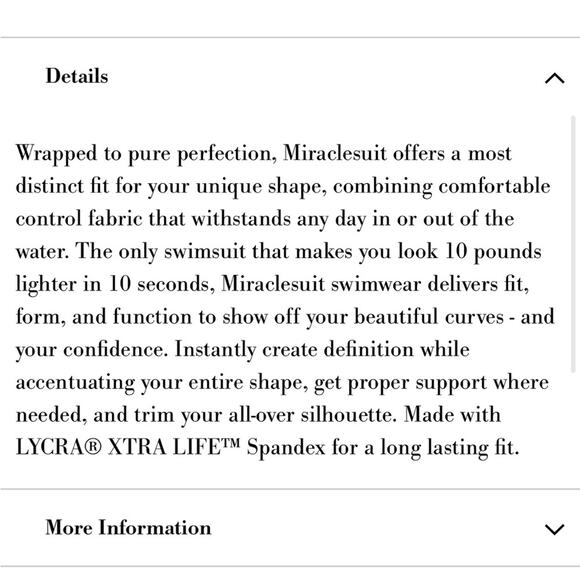 Details

Wrapped to pure perfection, Miraclesuit offers a most distinct fit for your unique shape, combining comfortable control fabric that withstands any day in or out of the water. The only swimsuit that makes you look 10 pounds lighter in 10 seconds, Miraclesuit swimwear delivers fit, form, and function to show off your beautiful curves - and your confidence. Instantly create definition while accentuating your entire shape, get proper support where needed, and trim your all-over silhouette. Made with LYCRA® XTRA LIFE™ Spandex for a long lasting fit.

More Information